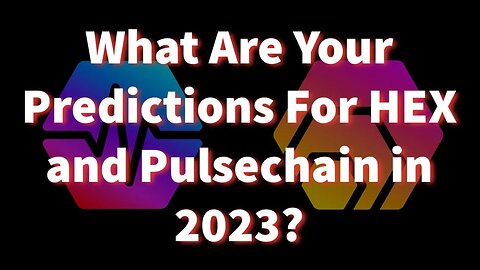 What Are Your Predictions For HEX and Pulsechain in 2023?